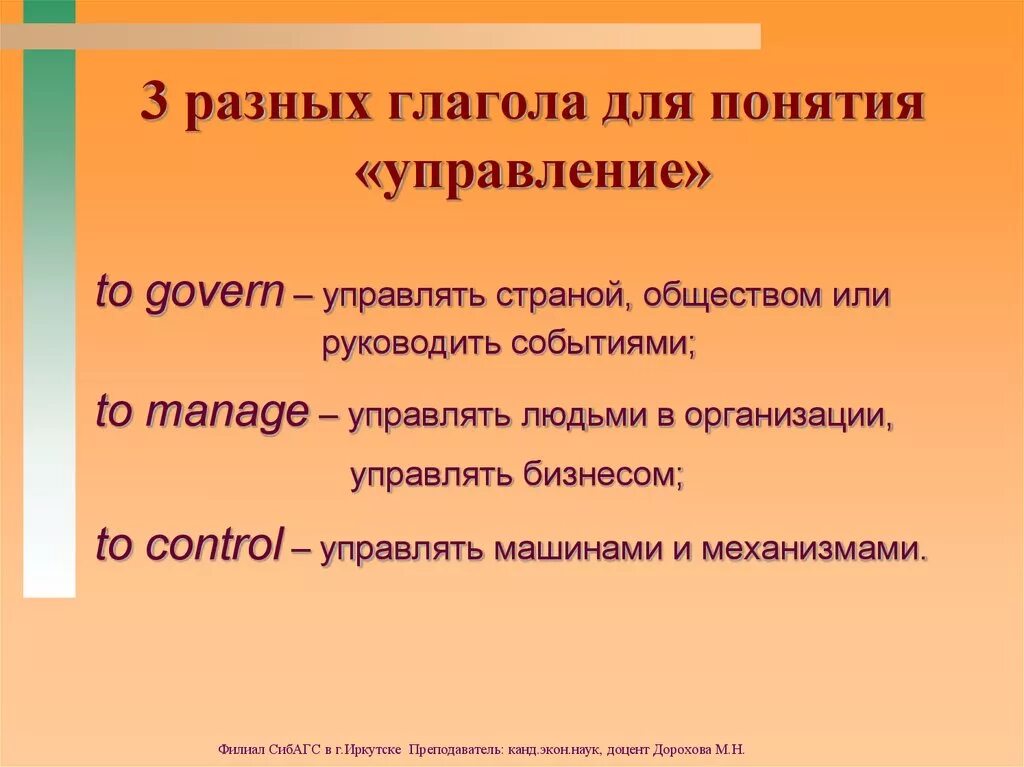 3 разных глагола для понятия «управление»

to govern – управлять страной, обществом или руководить событиями;

to manage – управлять людьми в организации, управлять бизнесом;

to control – управлять машинами и механизмами.

Филиал СибАГС в г.Иркутске Преподаватель: канд.экон.наук, доцент Дорохова М.Н.